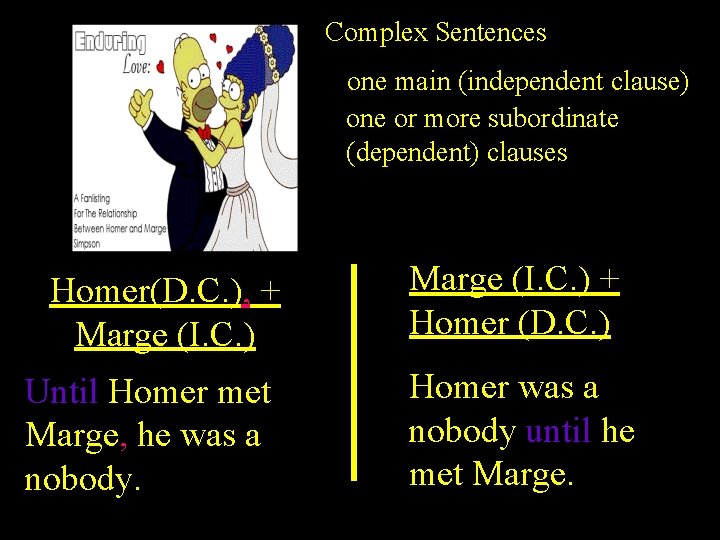 Enduring Love:

A Fanlisting For The Relationship Between Homer and Marge Simpson

Complex Sentences

one main (independent clause)
one or more subordinate (dependent) clauses

Homer(D.C.), + Marge (I.C.)

Until Homer met Marge, he was a nobody.

Marge (I.C.) + Homer (D.C.)

Homer was a nobody until he met Marge.